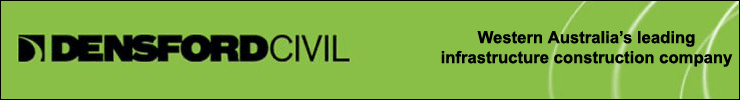 DENSFORDCIVIL

Western Australia's leading infrastructure construction company